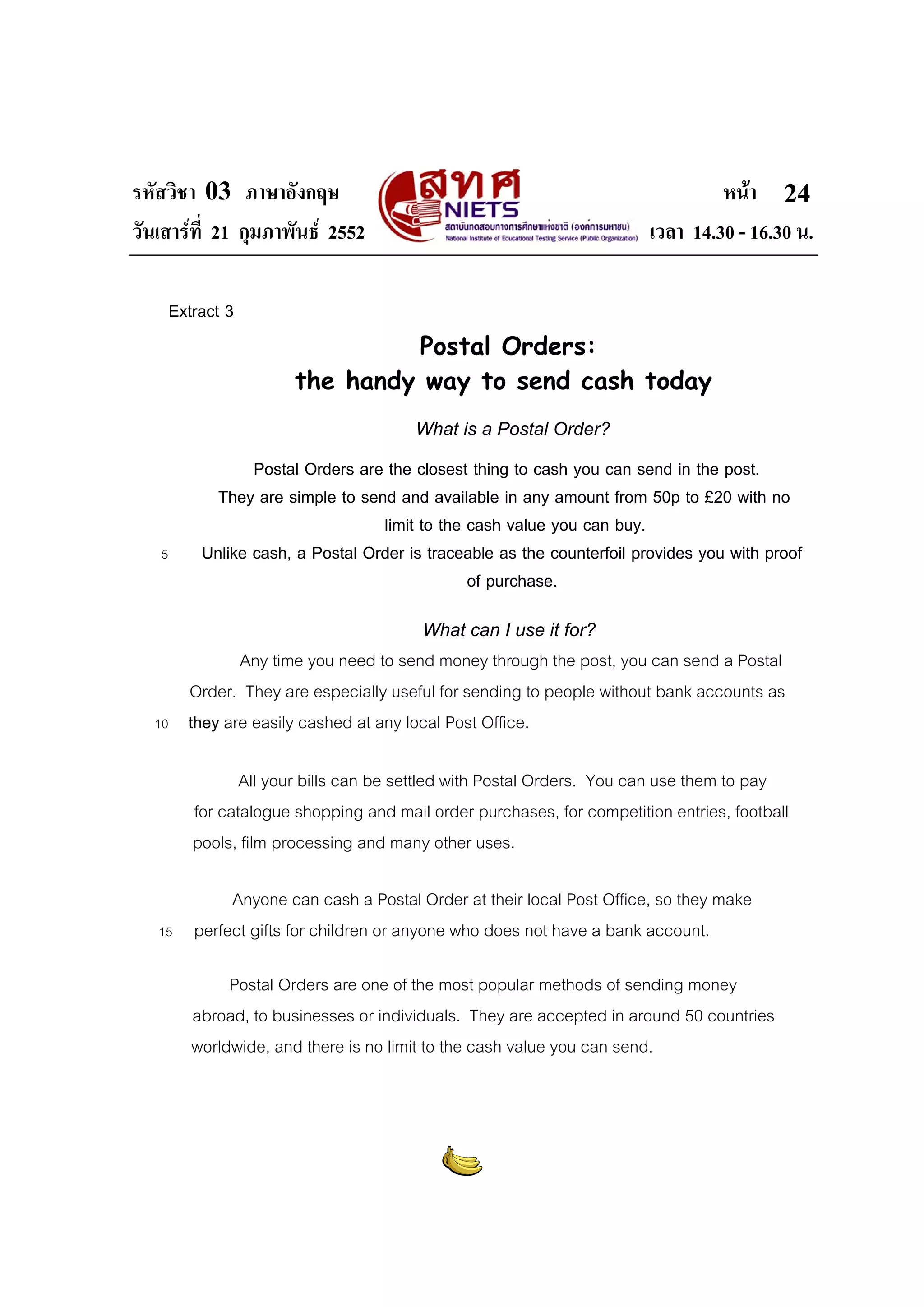 รหัสวิชา 03 ภาษาอังกฤษ
วันเสาร์ที่ 21 กุมภาพันธ์ 2552

สทศ
NIETS
สถาบันทดสอบทางการศึกษาแห่งชาติ (องค์การมหาชน)
National Institute of Educational Testing Service (Public Organization)

หน้า 24
เวลา 14.30 - 16.30 น.

Extract 3

Postal Orders:
the handy way to send cash today

What is a Postal Order?

Postal Orders are the closest thing to cash you can send in the post. They are simple to send and available in any amount from 50p to £20 with no limit to the cash value you can buy.
5 Unlike cash, a Postal Order is traceable as the counterfoil provides you with proof of purchase.

What can I use it for?

Any time you need to send money through the post, you can send a Postal Order. They are especially useful for sending to people without bank accounts as
10 they are easily cashed at any local Post Office.

All your bills can be settled with Postal Orders. You can use them to pay for catalogue shopping and mail order purchases, for competition entries, football pools, film processing and many other uses.

Anyone can cash a Postal Order at their local Post Office, so they make
15 perfect gifts for children or anyone who does not have a bank account.

Postal Orders are one of the most popular methods of sending money abroad, to businesses or individuals. They are accepted in around 50 countries worldwide, and there is no limit to the cash value you can send.